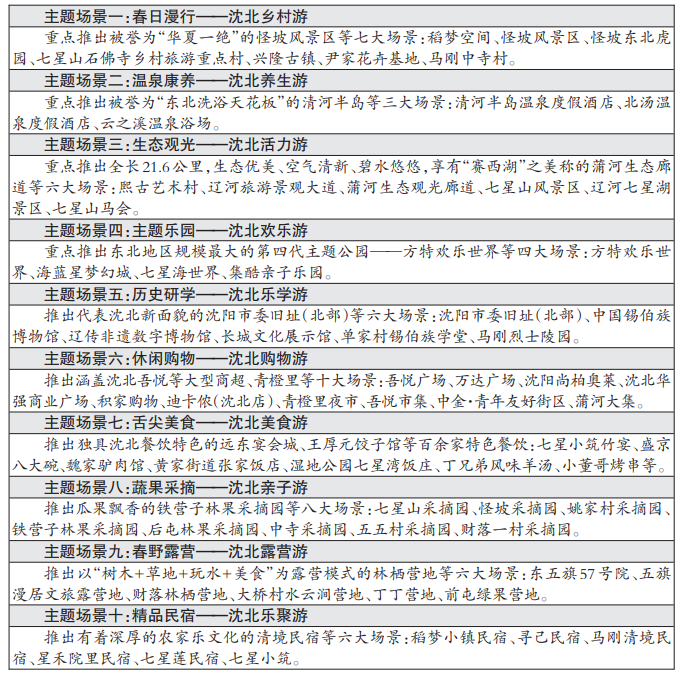 主题场景一：春日漫行——沈北乡村游

重点推出被誉为“华夏一绝”的怪坡风景区等七大场景：稻梦空间、怪坡风景区、怪坡东北虎园、七星山石佛寺乡村旅游重点村、兴隆古镇、尹家花卉基地、马刚中寺村。

主题场景二：温泉康养——沈北养生游

重点推出被誉为“东北洗浴天花板”的清河半岛等三大场景：清河半岛温泉度假酒店、北汤温泉度假酒店、云之溪温泉浴场。

主题场景三：生态观光——沈北活力游

重点推出全长21.6公里，生态优美、空气清新、碧水悠悠，享有“赛西湖”之美称的蒲河生态廊道等六大场景：熙古艺术村、辽河旅游景观大道、蒲河生态观光廊道、七星山风景区、辽河七星湖景区、七星山马会。

主题场景四：主题乐园——沈北欢乐游

重点推出东北地区规模最大的第四代主题公园——方特欢乐世界等四大场景：方特欢乐世界、海蓝星梦幻城、七星海世界、集酷亲子乐园。

主题场景五：历史研学——沈北乐学游

推出代表沈北新面貌的沈阳市委旧址（北部）等六大场景：沈阳市委旧址（北部）、中国锡伯族博物馆、辽传非遗数字博物馆、长城文化展示馆、单家村锡伯族学堂、马刚烈士陵园。

主题场景六：休闲购物——沈北购物游

推出涵盖沈北吾悦等大型商超、青橙里等十大场景：吾悦广场、万达广场、沈阳尚柏奥莱、沈北华强商业广场、积家购物、迪卡侬（沈北店）、青橙里夜市、吾悦市集、中金·青年友好街区、蒲河大集。

主题场景七：舌尖美食——沈北美食游

推出独具沈北餐饮特色的远东宴会城、王厚元饺子馆等百余家特色餐饮：七星小筑竹宴、盛京八大碗、魏家驴肉馆、黄家街道张家饭店、湿地公园七星湾饭庄、丁兄弟风味羊汤、小董哥烤串等。

主题场景八：蔬果采摘——沈北亲子游

推出瓜果飘香的铁营子林果采摘园等八大场景：七星山采摘园、怪坡采摘园、姚家村采摘园、铁营子林果采摘园、后屯林果采摘园、中寺采摘园、五五村采摘园、财落一村采摘园。

主题场景九：春野露营——沈北露营游

推出以“树木+草地+玩水+美食”为露营模式的林栖营地等六大场景：东五旗57号院、五旗漫居文旅露营地、财落林栖营地、大桥村水云涧营地、丁丁营地、前屯绿果营地。

主题场景十：精品民宿——沈北乐聚游

推出有着深厚的农家乐文化的清境民宿等六大场景：稻梦小镇民宿、寻己民宿、马刚清境民宿、星禾院里民宿、七星莲民宿、七星小筑。